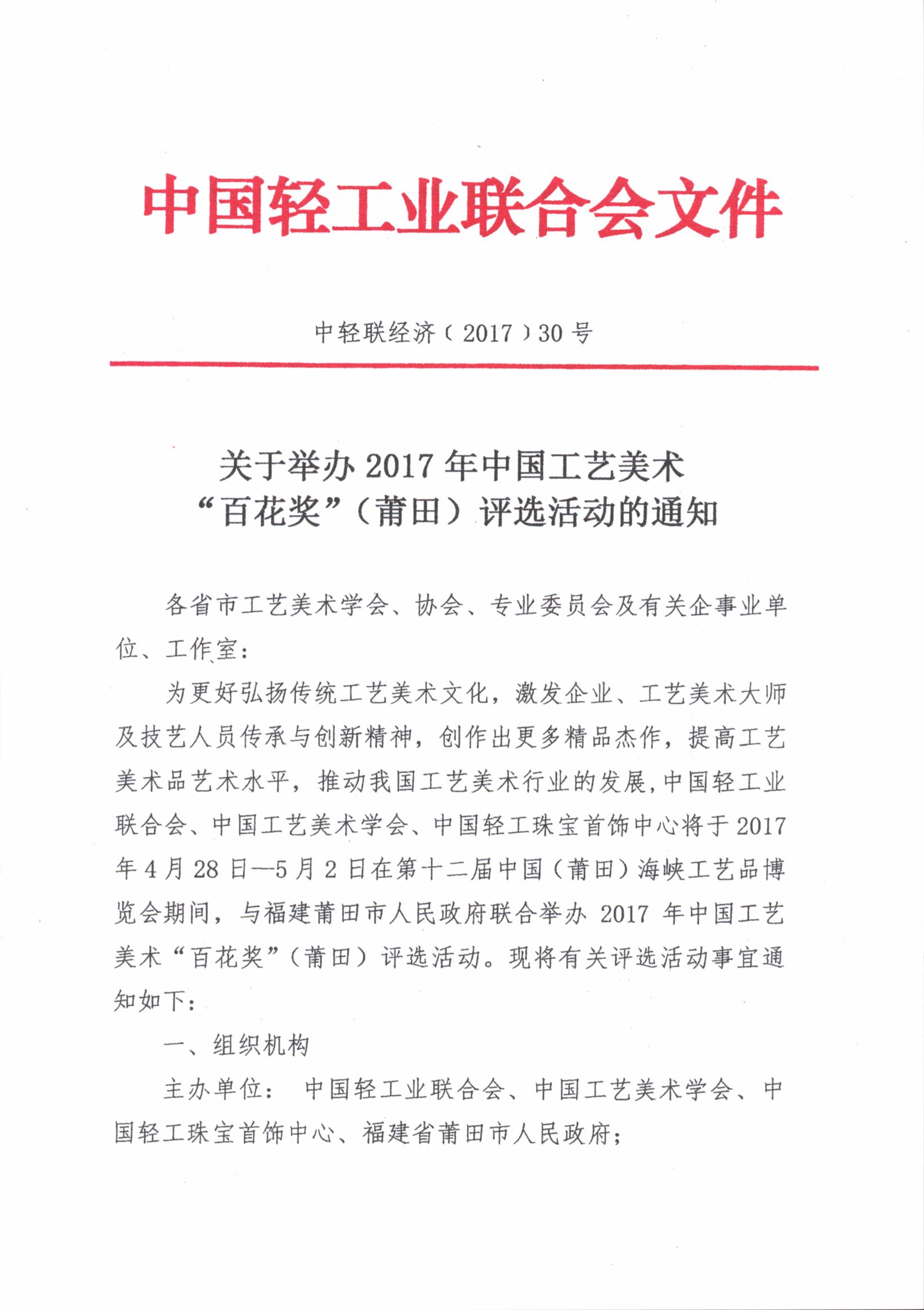 中国轻工业联合会文件

中轻联经济〔2017〕30号

关于举办2017年中国工艺美术“百花奖”（莆田）评选活动的通知

各省市工艺美术学会、协会、专业委员会及有关企事业单位、工作室：

为更好弘扬传统工艺美术文化，激发企业、工艺美术大师及技艺人员传承与创新精神，创作出更多精品杰作，提高工艺美术品艺术水平，推动我国工艺美术行业的发展，中国轻工业联合会、中国工艺美术学会、中国轻工珠宝首饰中心将于2017年4月28日—5月2日在第十二届中国（莆田）海峡工艺品博览会期间，与福建莆田市人民政府联合举办2017年中国工艺美术“百花奖”（莆田）评选活动。现将有关评选活动事宜通知如下：

一、组织机构

主办单位：中国轻工业联合会、中国工艺美术学会、中国轻工珠宝首饰中心、福建省莆田市人民政府；